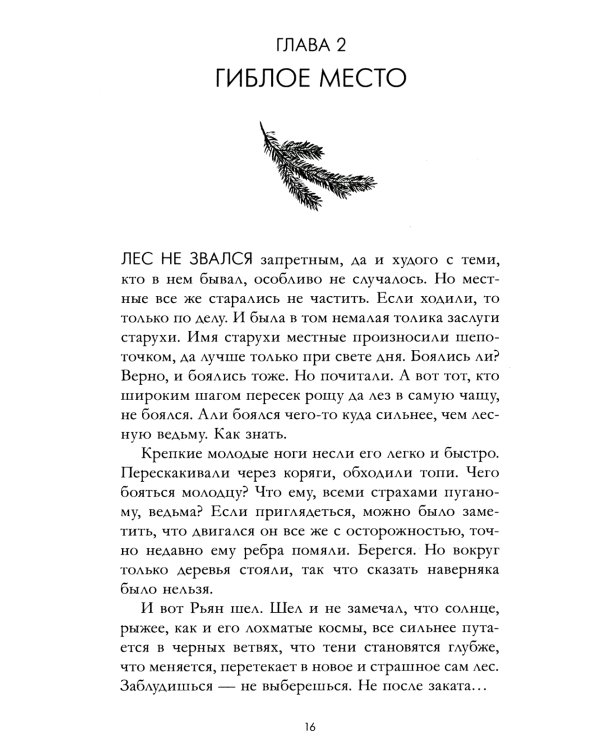 ГЛАВА 2
ГИБЛОЕ МЕСТО

ЛЕС НЕ ЗВАЛСЯ запретным, да и худого с теми, кто в нем бывал, особливо не случалось. Но местные все же старались не частить. Если ходили, то только по делу. И была в том немалая толика заслуги старухи. Имя старухи местные произносили шепоточком, да лучше только при свете дня. Боялись ли? Верно, и боялись тоже. Но почитали. А вот тот, кто широким шагом пересек рощу да лез в самую чащу, не боялся. Али боялся чего-то куда сильнее, чем лесную ведьму. Как знать.

Крепкие молодые ноги несли его легко и быстро. Перескакивали через коряги, обходили топи. Чего бояться молодцу? Что ему, всеми страхами пуганому, ведьма? Если приглядеться, можно было заметить, что двигался он все же с осторожностью, точно недавно ему ребра помяли. Берегся. Но вокруг только деревья стояли, так что сказать наверняка было нельзя.

И вот Рьян шел. Шел и не замечал, что солнце, рыжее, как и его лохматые космы, все сильнее путается в черных ветвях, что тени становятся глубже, что меняется, перетекает в новое и страшное сам лес. Заблудишься — не выберешься. Не после заката…

16